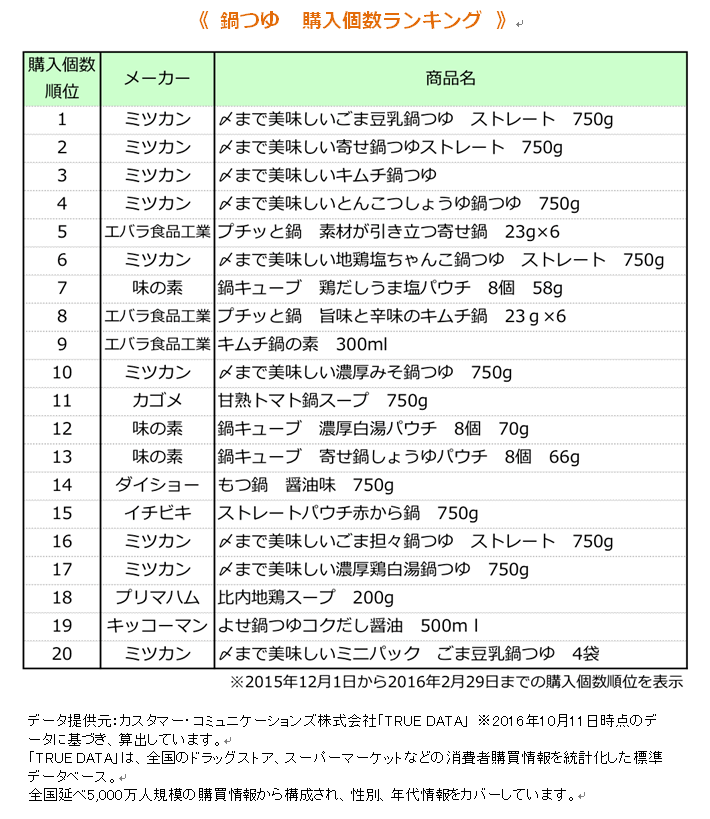 《 鍋つゆ　購入個数ランキング 》

| 購入個数順位 | メーカー | 商品名 |
|---|---|---|
| 1 | ミツカン | 〆まで美味しいごま豆乳鍋つゆ　ストレート　750g |
| 2 | ミツカン | 〆まで美味しい寄せ鍋つゆストレート　750g |
| 3 | ミツカン | 〆まで美味しいキムチ鍋つゆ |
| 4 | ミツカン | 〆まで美味しいとんこつしょうゆ鍋つゆ　750g |
| 5 | エバラ食品工業 | プチッと鍋　素材が引き立つ寄せ鍋　23g×6 |
| 6 | ミツカン | 〆まで美味しい地鶏塩ちゃんこ鍋つゆ　ストレート　750g |
| 7 | 味の素 | 鍋キューブ　鶏だしうま塩パウチ　8個　58g |
| 8 | エバラ食品工業 | プチッと鍋　旨味と辛味のキムチ鍋　23ｇ×6 |
| 9 | エバラ食品工業 | キムチ鍋の素　300ml |
| 10 | ミツカン | 〆まで美味しい濃厚みそ鍋つゆ　750g |
| 11 | カゴメ | 甘熟トマト鍋スープ　750g |
| 12 | 味の素 | 鍋キューブ　濃厚白湯パウチ　8個　70g |
| 13 | 味の素 | 鍋キューブ　寄せ鍋しょうゆパウチ　8個　66g |
| 14 | ダイショー | もつ鍋　醤油味　750g |
| 15 | イチビキ | ストレートパウチ赤から鍋　750g |
| 16 | ミツカン | 〆まで美味しいごま担々鍋つゆ　ストレート　750g |
| 17 | ミツカン | 〆まで美味しい濃厚鶏白湯鍋つゆ　750g |
| 18 | プリマハム | 比内地鶏スープ　200g |
| 19 | キッコーマン | よせ鍋つゆコクだし醤油　500ｍｌ |
| 20 | ミツカン | 〆まで美味しいミニパック　ごま豆乳鍋つゆ　4袋 |

※2015年12月1日から2016年2月29日までの購入個数順位を表示

データ提供元:カスタマー・コミュニケーションズ株式会社「TRUE DATA」 ※2016年10月11日時点のデータに基づき、算出しています。
「TRUE DATA」は、全国のドラッグストア、スーパーマーケットなどの消費者購買情報を統計化した標準データベース。
全国延べ5,000万人規模の購買情報から構成され、性別、年代情報をカバーしています。